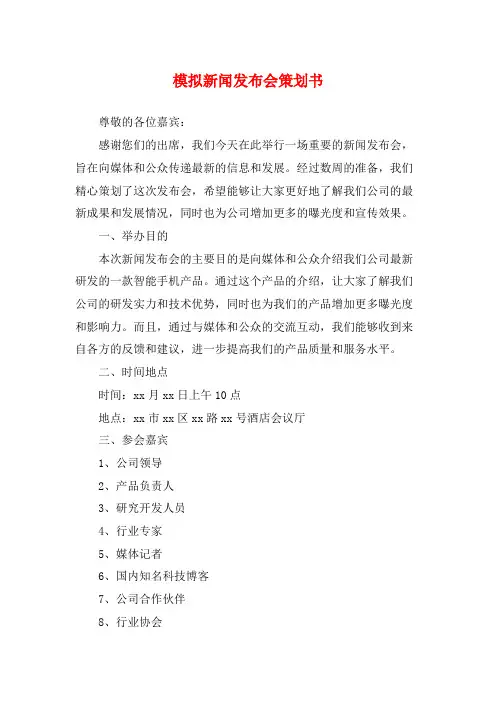 模拟新闻发布会策划书

尊敬的各位嘉宾：

感谢您们的出席，我们今天在此举行一场重要的新闻发布会，旨在向媒体和公众传递最新的信息和发展。经过数周的准备，我们精心策划了这次发布会，希望能够让大家更好地了解我们公司的最新成果和发展情况，同时也为公司增加更多的曝光度和宣传效果。

一、举办目的

本次新闻发布会的主要目的是向媒体和公众介绍我们公司最新研发的一款智能手机产品。通过这个产品的介绍，让大家了解我们公司的研发实力和技术优势，同时也为我们的产品增加更多曝光度和影响力。而且，通过与媒体和公众的交流互动，我们能够收到来自各方的反馈和建议，进一步提高我们的产品质量和服务水平。

二、时间地点

时间：xx 月 xx 日上午 10 点

地点：xx 市 xx 区 xx 路 xx 号酒店会议厅

三、参会嘉宾

1、公司领导

2、产品负责人

3、研究开发人员

4、行业专家

5、媒体记者

6、国内知名科技博客

7、公司合作伙伴

8、行业协会